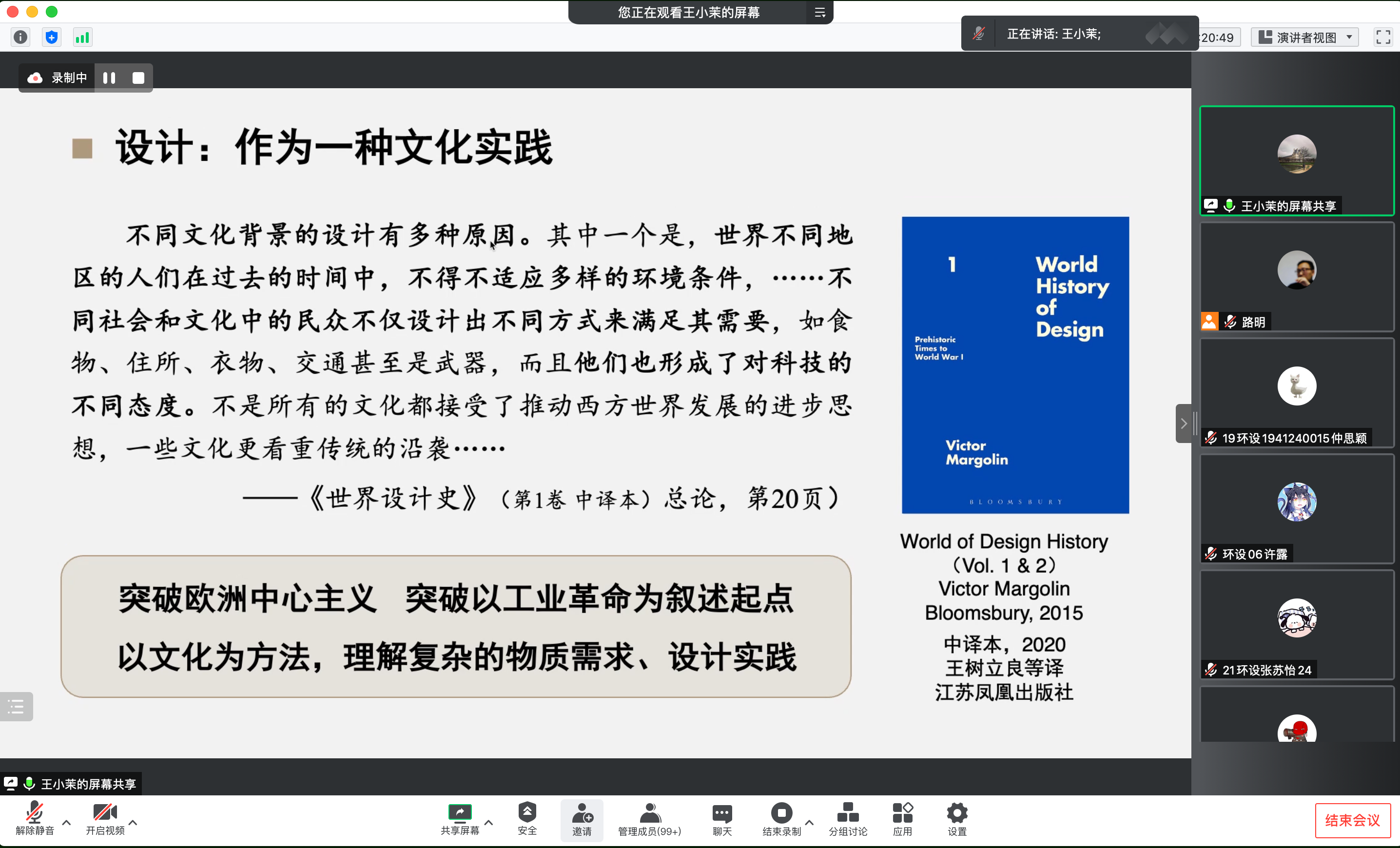 您正在观看王小茉的屏幕

正在讲话: 王小茉;

20:49

演讲者视图

录制中

设计：作为一种文化实践

不同文化背景的设计有多种原因。其中一个是，世界不同地区的人们在过去的时间中，不得不适应多样的环境条件，……不同社会和文化中的民众不仅设计出不同方式来满足其需要，如食物、住所、衣物、交通甚至是武器，而且他们也形成了对科技的不同态度。不是所有的文化都接受了推动西方世界发展的进步思想，一些文化更看重传统的沿袭……

——《世界设计史》（第1卷 中译本）总论，第20页）

突破欧洲中心主义 突破以工业革命为叙述起点

以文化为方法，理解复杂的物质需求、设计实践

1

World History of Design

Prehistoric Times to World War I

Victor Margolin

BLOOMSBURY

World of Design History
（Vol. 1 & 2）
Victor Margolin
Bloomsbury, 2015

中译本，2020
王树立良等译
江苏凤凰出版社

王小茉的屏幕共享

路明

19环设1941240015仲思颖

环设06许露

21环设张苏怡24

王小茉的屏幕共享

解除静音 开启视频 共享屏幕 安全 邀请 管理成员(99+) 聊天 结束录制 分组讨论 应用 设置

结束会议